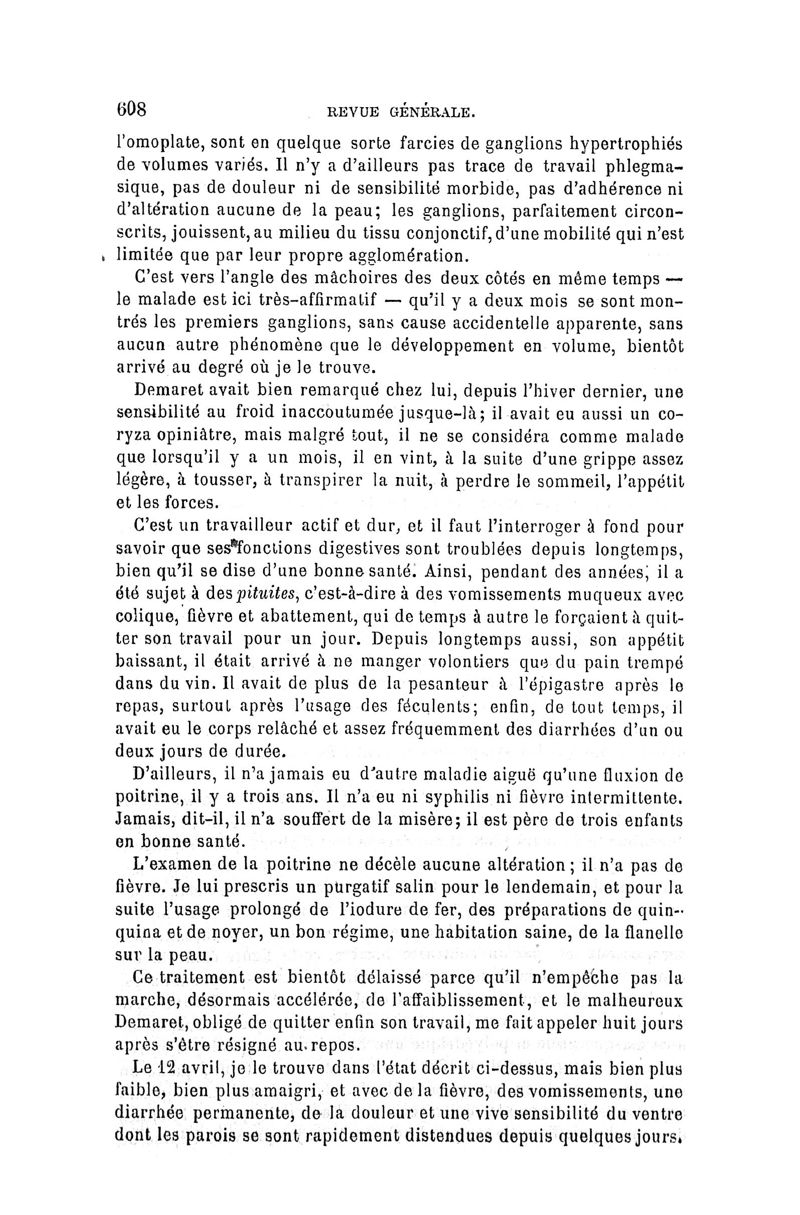 608 REVUE GÉNÉRALE.

l'omoplate, sont en quelque sorte farcies de ganglions hypertrophiés de volumes variés. Il n'y a d'ailleurs pas trace de travail phlegmasique, pas de douleur ni de sensibilité morbide, pas d'adhérence ni d'altération aucune de la peau; les ganglions, parfaitement circonscrits, jouissent, au milieu du tissu conjonctif, d'une mobilité qui n'est limitée que par leur propre agglomération.

C'est vers l'angle des mâchoires des deux côtés en même temps — le malade est ici très-affirmatif — qu'il y a deux mois se sont montrés les premiers ganglions, sans cause accidentelle apparente, sans aucun autre phénomène que le développement en volume, bientôt arrivé au degré où je le trouve.

Demaret avait bien remarqué chez lui, depuis l'hiver dernier, une sensibilité au froid inaccoutumée jusque-là; il avait eu aussi un coryza opiniâtre, mais malgré tout, il ne se considéra comme malade que lorsqu'il y a un mois, il en vint, à la suite d'une grippe assez légère, à tousser, à transpirer la nuit, à perdre le sommeil, l'appétit et les forces.

C'est un travailleur actif et dur, et il faut l'interroger à fond pour savoir que ses fonctions digestives sont troublées depuis longtemps, bien qu'il se dise d'une bonne santé. Ainsi, pendant des années, il a été sujet à des pituites, c'est-à-dire à des vomissements muqueux avec colique, fièvre et abattement, qui de temps à autre le forçaient à quitter son travail pour un jour. Depuis longtemps aussi, son appétit baissant, il était arrivé à ne manger volontiers que du pain trempé dans du vin. Il avait de plus de la pesanteur à l'épigastre après le repas, surtout après l'usage des féculents; enfin, de tout temps, il avait eu le corps relâché et assez fréquemment des diarrhées d'un ou deux jours de durée.

D'ailleurs, il n'a jamais eu d'autre maladie aiguë qu'une fluxion de poitrine, il y a trois ans. Il n'a eu ni syphilis ni fièvre intermittente. Jamais, dit-il, il n'a souffert de la misère; il est père de trois enfants en bonne santé.

L'examen de la poitrine ne décèle aucune altération; il n'a pas de fièvre. Je lui prescris un purgatif salin pour le lendemain, et pour la suite l'usage prolongé de l'iodure de fer, des préparations de quinquina et de noyer, un bon régime, une habitation saine, de la flanelle sur la peau.

Ce traitement est bientôt délaissé parce qu'il n'empêche pas la marche, désormais accélérée, de l'affaiblissement, et le malheureux Demaret, obligé de quitter enfin son travail, me fait appeler huit jours après s'être résigné au repos.

Le 12 avril, je le trouve dans l'état décrit ci-dessus, mais bien plus faible, bien plus amaigri, et avec de la fièvre, des vomissements, une diarrhée permanente, de la douleur et une vive sensibilité du ventre dont les parois se sont rapidement distendues depuis quelques jours.